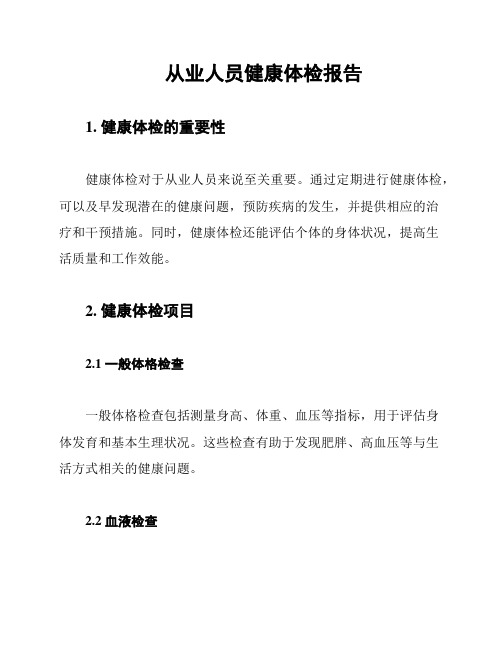 从业人员健康体检报告

1. 健康体检的重要性

健康体检对于从业人员来说至关重要。通过定期进行健康体检，可以及早发现潜在的健康问题，预防疾病的发生，并提供相应的治疗和干预措施。同时，健康体检还能评估个体的身体状况，提高生活质量和工作效能。

2. 健康体检项目

2.1 一般体格检查

一般体格检查包括测量身高、体重、血压等指标，用于评估身体发育和基本生理状况。这些检查有助于发现肥胖、高血压等与生活方式相关的健康问题。

2.2 血液检查